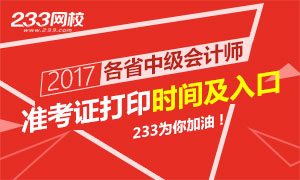 233网校
www.233.com

2017 各省中级会计师

准考证打印时间及入口

233为你加油！